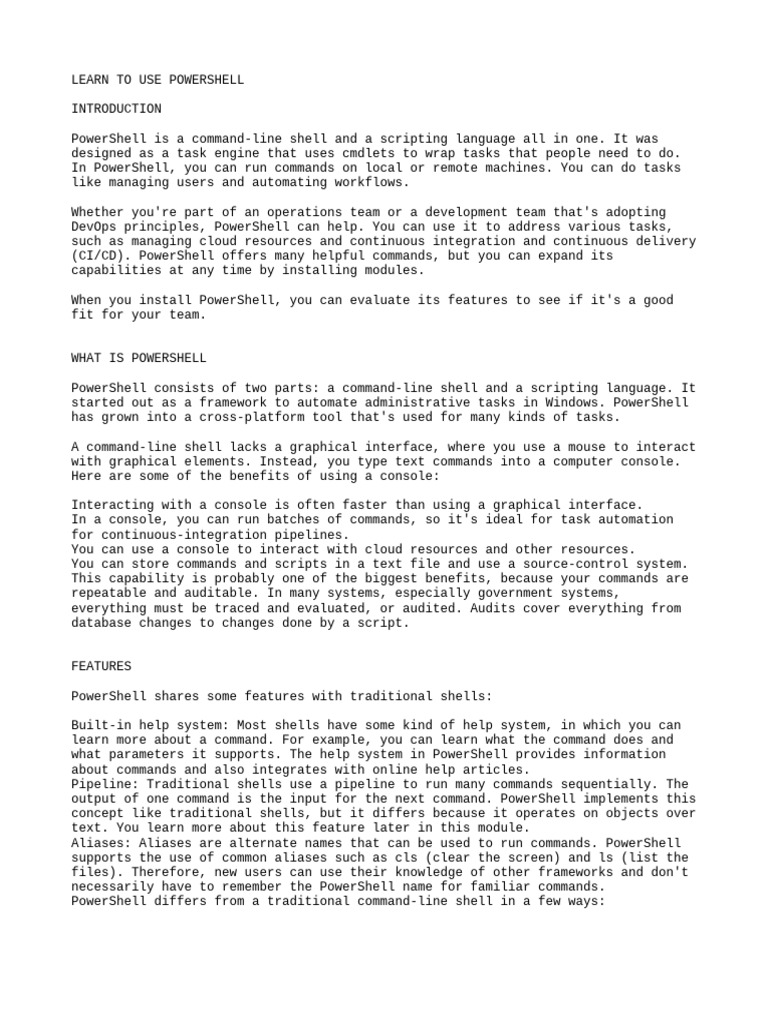 LEARN TO USE POWERSHELL

INTRODUCTION

PowerShell is a command-line shell and a scripting language all in one. It was designed as a task engine that uses cmdlets to wrap tasks that people need to do. In PowerShell, you can run commands on local or remote machines. You can do tasks like managing users and automating workflows.

Whether you're part of an operations team or a development team that's adopting DevOps principles, PowerShell can help. You can use it to address various tasks, such as managing cloud resources and continuous integration and continuous delivery (CI/CD). PowerShell offers many helpful commands, but you can expand its capabilities at any time by installing modules.

When you install PowerShell, you can evaluate its features to see if it's a good fit for your team.

WHAT IS POWERSHELL

PowerShell consists of two parts: a command-line shell and a scripting language. It started out as a framework to automate administrative tasks in Windows. PowerShell has grown into a cross-platform tool that's used for many kinds of tasks.

A command-line shell lacks a graphical interface, where you use a mouse to interact with graphical elements. Instead, you type text commands into a computer console. Here are some of the benefits of using a console:

Interacting with a console is often faster than using a graphical interface.
In a console, you can run batches of commands, so it's ideal for task automation for continuous-integration pipelines.
You can use a console to interact with cloud resources and other resources.
You can store commands and scripts in a text file and use a source-control system. This capability is probably one of the biggest benefits, because your commands are repeatable and auditable. In many systems, especially government systems, everything must be traced and evaluated, or audited. Audits cover everything from database changes to changes done by a script.

FEATURES

PowerShell shares some features with traditional shells:

Built-in help system: Most shells have some kind of help system, in which you can learn more about a command. For example, you can learn what the command does and what parameters it supports. The help system in PowerShell provides information about commands and also integrates with online help articles.
Pipeline: Traditional shells use a pipeline to run many commands sequentially. The output of one command is the input for the next command. PowerShell implements this concept like traditional shells, but it differs because it operates on objects over text. You learn more about this feature later in this module.
Aliases: Aliases are alternate names that can be used to run commands. PowerShell supports the use of common aliases such as cls (clear the screen) and ls (list the files). Therefore, new users can use their knowledge of other frameworks and don't necessarily have to remember the PowerShell name for familiar commands.
PowerShell differs from a traditional command-line shell in a few ways: